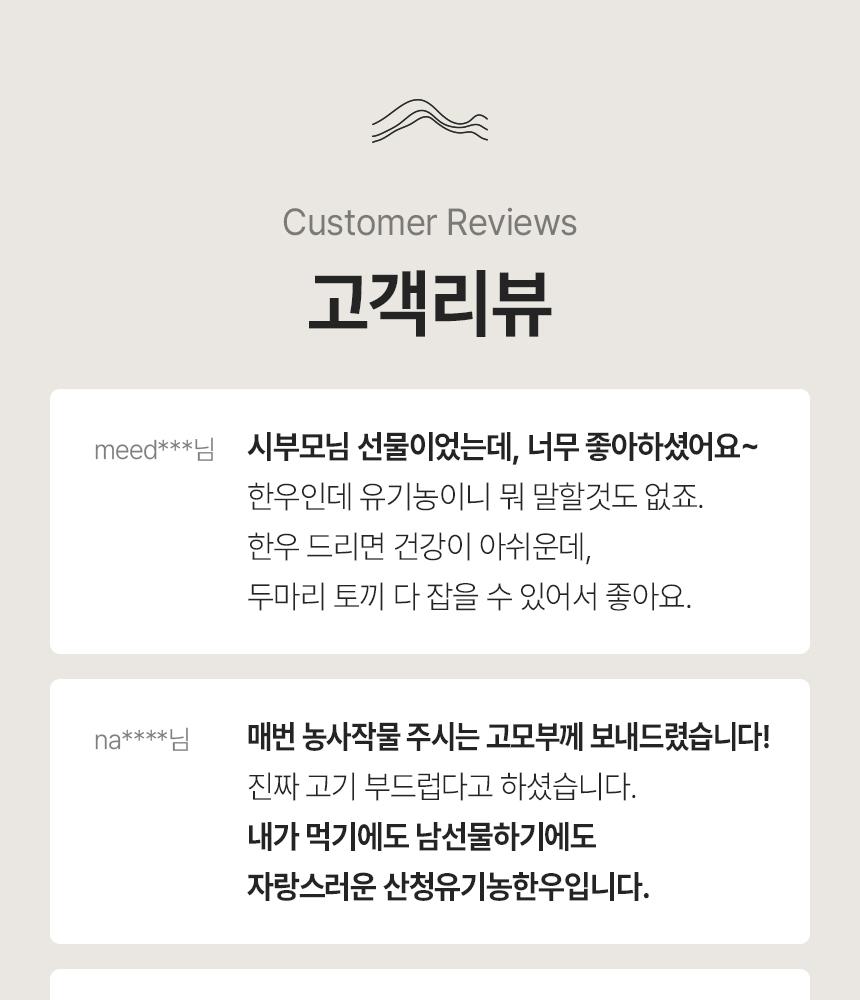 Customer Reviews

고객리뷰

meed***님

시부모님 선물이었는데, 너무 좋아하셨어요~
한우인데 유기농이니 뭐 말할것도 없죠.
한우 드리면 건강이 아쉬운데,
두마리 토끼 다 잡을 수 있어서 좋아요.

na****님

매번 농사작물 주시는 고모부께 보내드렸습니다!
진짜 고기 부드럽다고 하셨습니다.
내가 먹기에도 남선물하기에도
자랑스러운 산청유기농한우입니다.